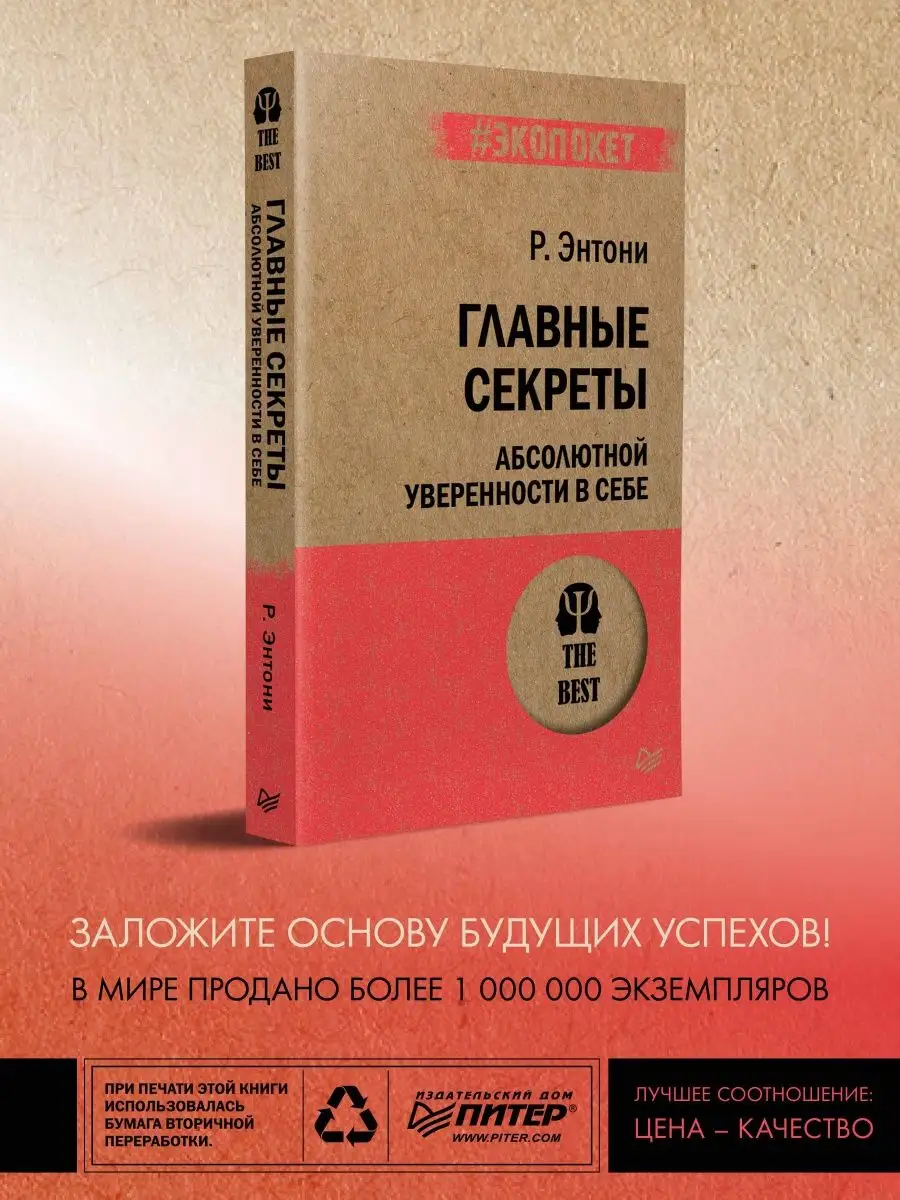 THE BEST

ГЛАВНЫЕ СЕКРЕТЫ

АБСОЛЮТНОЙ УВЕРЕННОСТИ В СЕБЕ

Р. Энтони

#ЭКОПОКЕТ

Р. Энтони

ГЛАВНЫЕ СЕКРЕТЫ

АБСОЛЮТНОЙ УВЕРЕННОСТИ В СЕБЕ

THE BEST

ЗАЛОЖИТЕ ОСНОВУ БУДУЩИХ УСПЕХОВ!

В МИРЕ ПРОДАНО БОЛЕЕ 1 000 000 ЭКЗЕМПЛЯРОВ

ПРИ ПЕЧАТИ ЭТОЙ КНИГИ ИСПОЛЬЗОВАЛАСЬ БУМАГА ВТОРИЧНОЙ ПЕРЕРАБОТКИ.

ИЗДАТЕЛЬСКИЙ ДОМ ПИТЕР® WWW.PITER.COM

ЛУЧШЕЕ СООТНОШЕНИЕ: ЦЕНА – КАЧЕСТВО